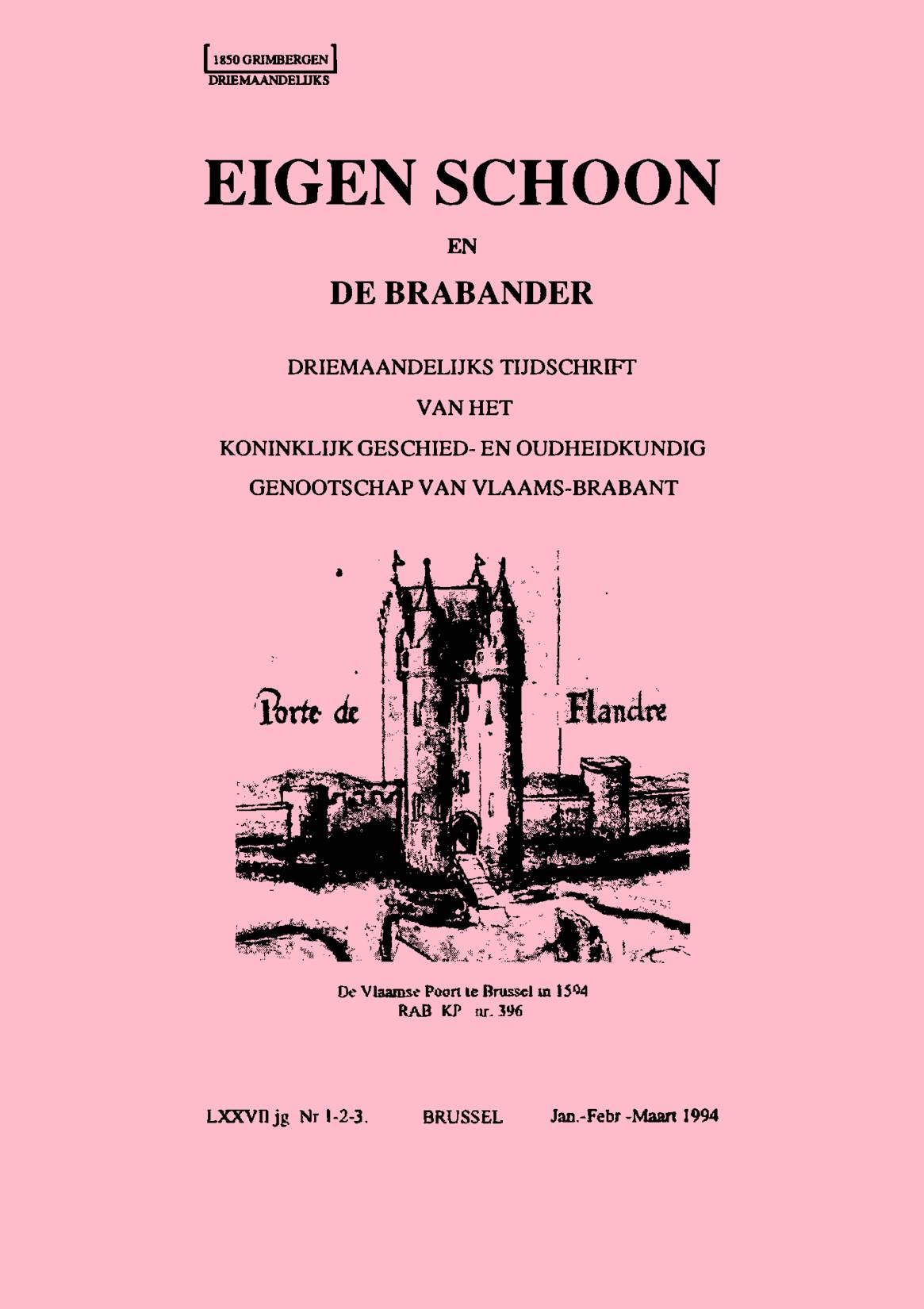 1850 GRIMBERGEN
DRIEMAANDELIJKS

EIGEN SCHOON

EN

DE BRABANDER

DRIEMAANDELIJKS TIJDSCHRIFT
VAN HET
KONINKLIJK GESCHIED- EN OUDHEIDKUNDIG
GENOOTSCHAP VAN VLAAMS-BRABANT

Porte de Flandre

De Vlaamse Poort te Brussel in 1594
RAB KP nr. 396

LXXVII jg Nr 1-2-3. BRUSSEL Jan.-Febr -Maart 1994